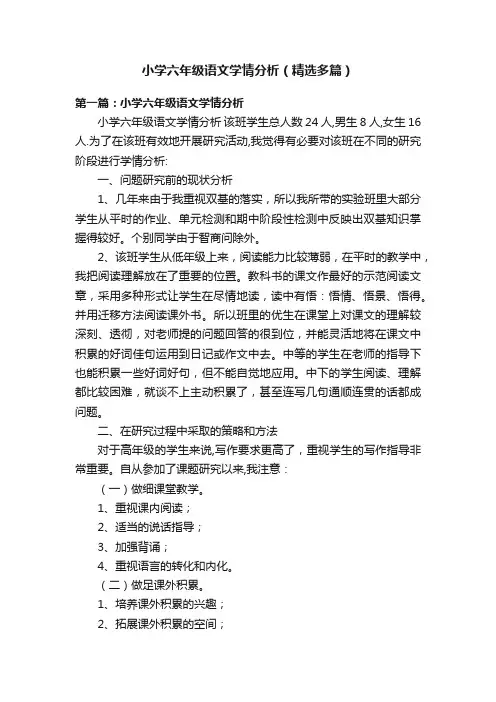 小学六年级语文学情分析（精选多篇）

第一篇：小学六年级语文学情分析

小学六年级语文学情分析 该班学生总人数 24 人,男生 8 人,女生 16 人.为了在该班有效地开展研究活动,我觉得有必要对该班在不同的研究阶段进行学情分析:

一、问题研究前的现状分析

1、几年来由于我重视双基的落实，所以我所带的实验班里大部分学生从平时的作业、单元检测和期中阶段性检测中反映出双基知识掌握得较好。个别同学由于智商问除外。

2、该班学生从低年级上来，阅读能力比较薄弱，在平时的教学中，我把阅读理解放在了重要的位置。教科书的课文作最好的示范阅读文章，采用多种形式让学生在尽情地读，读中有悟：悟情、悟景、悟得。并用迁移方法阅读课外书。所以班里的优生在课堂上对课文的理解较深刻、透彻，对老师提的问题回答的很到位，并能灵活地将在课文中积累的好词佳句运用到日记或作文中去。中等的学生在老师的指导下也能积累一些好词好句，但不能自觉地应用。中下的学生阅读、理解都比较困难，就谈不上主动积累了，甚至连写几句通顺连贯的话都成问题。

二、在研究过程中采取的策略和方法

对于高年级的学生来说,写作要求更高了，重视学生的写作指导非常重要。自从参加了课题研究以来,我注意：

（一）做细课堂教学。

1、重视课内阅读；

2、适当的说话指导；

3、加强背诵；

4、重视语言的转化和内化。

（二）做足课外积累。

1、培养课外积累的兴趣；

2、拓展课外积累的空间；